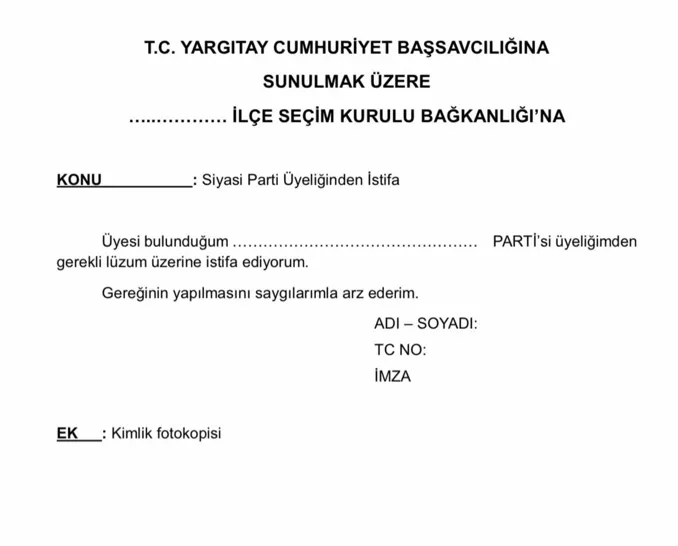 T.C. YARGITAY CUMHURİYET BAŞSAVCILIĞINA

SUNULMAK ÜZERE

…..………… İLÇE SEÇİM KURULU BAĞKANLIĞI'NA

KONU : Siyasi Parti Üyeliğinden İstifa

Üyesi bulunduğum ………………………………………… PARTİ'si üyeliğimden gerekli lüzum üzerine istifa ediyorum.

Gereğinin yapılmasını saygılarımla arz ederim.

ADI – SOYADI:

TC NO:

İMZA

EK : Kimlik fotokopisi